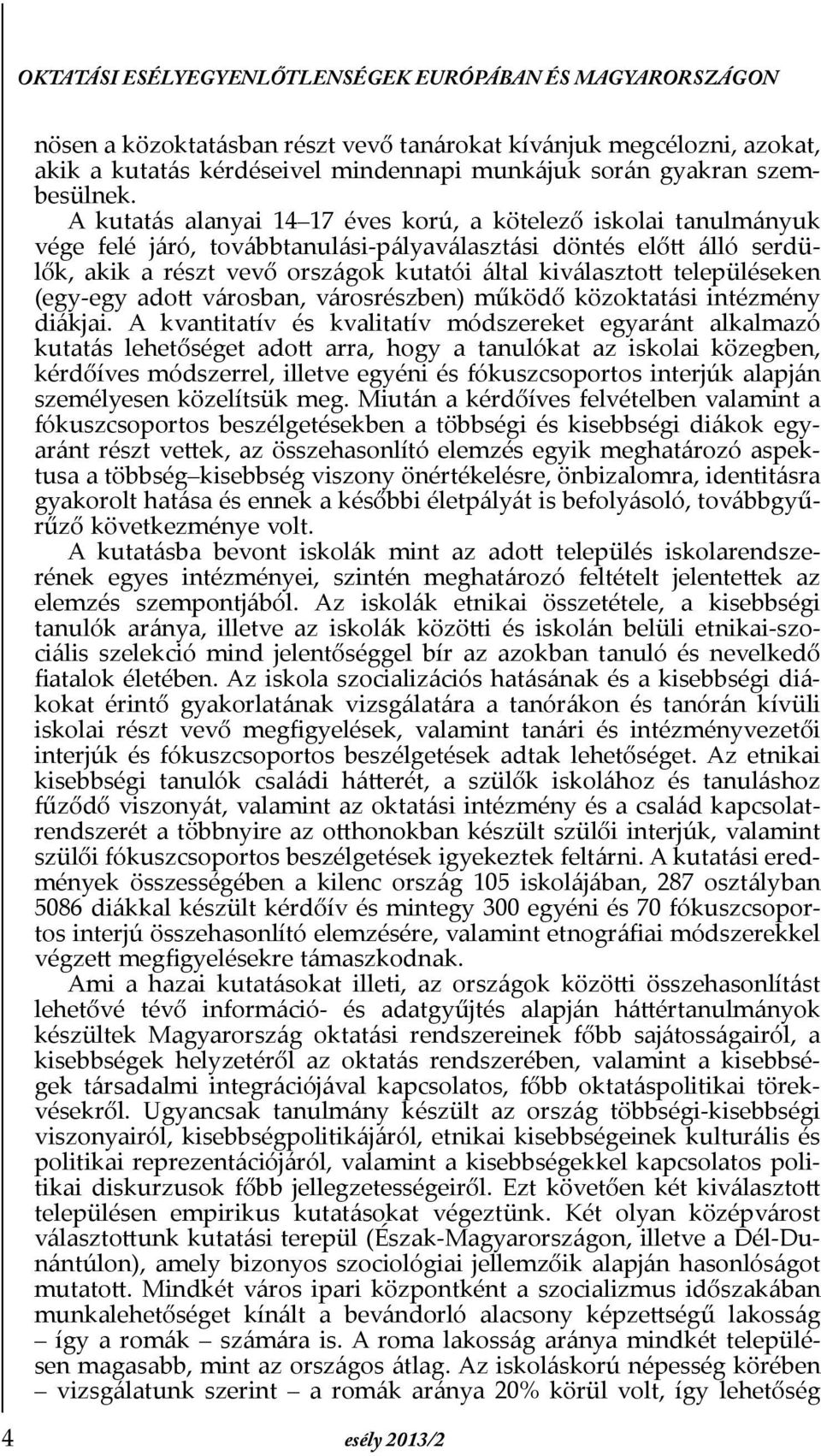 OKTATÁSI ESÉLYEGYENLŐTLENSÉGEK EURÓPÁBAN ÉS MAGYARORSZÁGON

nösen a közoktatásban részt vevő tanárokat kívánjuk megcélozni, azokat, akik a kutatás kérdéseivel mindennapi munkájuk során gyakran szembesülnek.

A kutatás alanyai 14–17 éves korú, a kötelező iskolai tanulmányuk vége felé járó, továbbtanulási-pályaválasztási döntés előtt álló serdülők, akik a részt vevő országok kutatói által kiválasztott településeken (egy-egy adott városban, városrészben) működő közoktatási intézmény diákjai. A kvantitatív és kvalitatív módszereket egyaránt alkalmazó kutatás lehetőséget adott arra, hogy a tanulókat az iskolai közegben, kérdőíves módszerrel, illetve egyéni és fókuszcsoportos interjúk alapján személyesen közelítsük meg. Miután a kérdőíves felvételben valamint a fókuszcsoportos beszélgetésekben a többségi és kisebbségi diákok egyaránt részt vettek, az összehasonlító elemzés egyik meghatározó aspektusa a többség–kisebbség viszony önértékelésre, önbizalomra, identitásra gyakorolt hatása és ennek a későbbi életpályát is befolyásoló, továbbgyűrűző következménye volt.

A kutatásba bevont iskolák mint az adott település iskolarendszerének egyes intézményei, szintén meghatározó feltételt jelentettek az elemzés szempontjából. Az iskolák etnikai összetétele, a kisebbségi tanulók aránya, illetve az iskolák közötti és iskolán belüli etnikai-szociális szelekció mind jelentőséggel bír az azokban tanuló és nevelkedő fiatalok életében. Az iskola szocializációs hatásának és a kisebbségi diákokat érintő gyakorlatának vizsgálatára a tanórákon és tanórán kívüli iskolai részt vevő megfigyelések, valamint tanári és intézményvezetői interjúk és fókuszcsoportos beszélgetések adtak lehetőséget. Az etnikai kisebbségi tanulók családi hátterét, a szülők iskolához és tanuláshoz fűződő viszonyát, valamint az oktatási intézmény és a család kapcsolatrendszerét a többnyire az otthonokban készült szülői interjúk, valamint szülői fókuszcsoportos beszélgetések igyekeztek feltárni. A kutatási eredmények összességében a kilenc ország 105 iskolájában, 287 osztályban 5086 diákkal készült kérdőív és mintegy 300 egyéni és 70 fókuszcsoportos interjú összehasonlító elemzésére, valamint etnográfiai módszerekkel végzett megfigyelésekre támaszkodnak.

Ami a hazai kutatásokat illeti, az országok közötti összehasonlítást lehetővé tévő információ- és adatgyűjtés alapján háttértanulmányok készültek Magyarország oktatási rendszereinek főbb sajátosságairól, a kisebbségek helyzetéről az oktatás rendszerében, valamint a kisebbségek társadalmi integrációjával kapcsolatos, főbb oktatáspolitikai törekvésekről. Ugyancsak tanulmány készült az ország többségi-kisebbségi viszonyairól, kisebbségpolitikájáról, etnikai kisebbségeinek kulturális és politikai reprezentációjáról, valamint a kisebbségekkel kapcsolatos politikai diskurzusok főbb jellegzetességeiről. Ezt követően két kiválasztott településen empirikus kutatásokat végeztünk. Két olyan középvárost választottunk kutatási terepül (Észak-Magyarországon, illetve a Dél-Dunántúlon), amely bizonyos szociológiai jellemzőik alapján hasonlóságot mutatott. Mindkét város ipari központként a szocializmus időszakában munkalehetőséget kínált a bevándorló alacsony képzettségű lakosság – így a romák – számára is. A roma lakosság aránya mindkét településen magasabb, mint az országos átlag. Az iskoláskorú népesség körében – vizsgálatunk szerint – a romák aránya 20% körül volt, így lehetőség

4 esély 2013/2